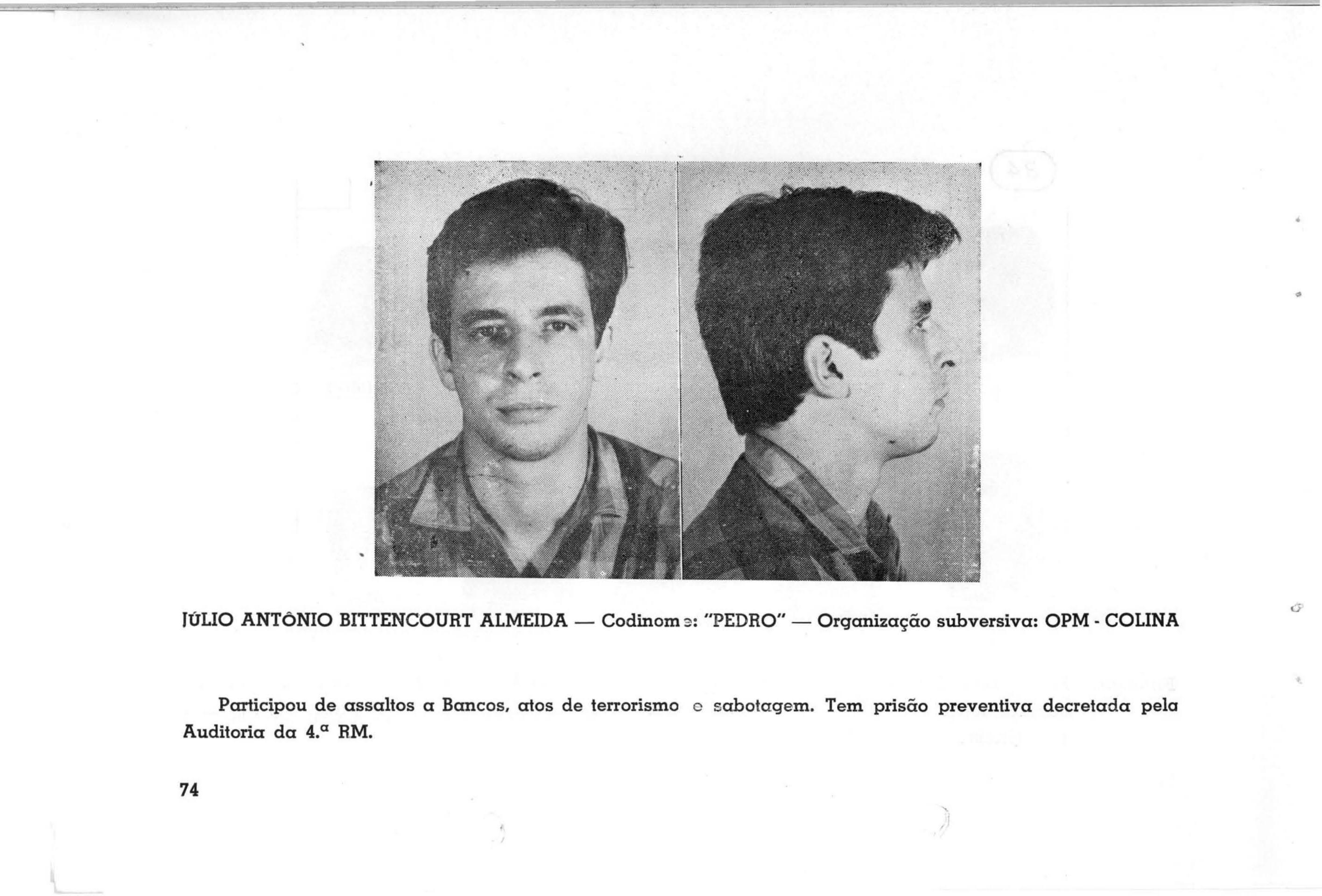 JÚLIO ANTÔNIO BITTENCOURT ALMEIDA — Codinome: "PEDRO" — Organização subversiva: OPM - COLINA

Participou de assaltos a Bancos, atos de terrorismo e sabotagem. Tem prisão preventiva decretada pela Auditoria da 4.ª RM.

74